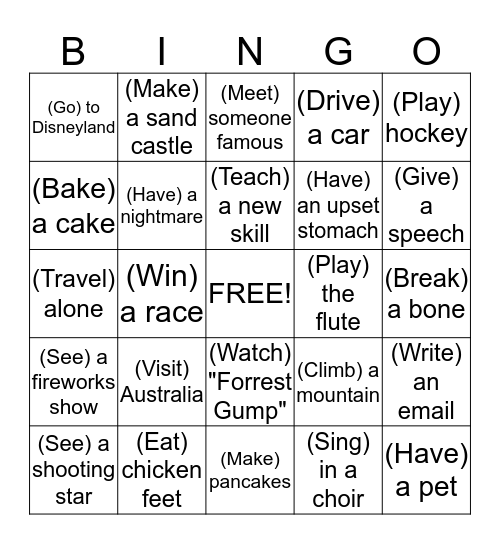 | B | I | N | G | O |
|---|---|---|---|---|
| (Go) to Disneyland | (Make) a sand castle | (Meet) someone famous | (Drive) a car | (Play) hockey |
| (Bake) a cake | (Have) a nightmare | (Teach) a new skill | (Have) an upset stomach | (Give) a speech |
| (Travel) alone | (Win) a race | FREE! | (Play) the flute | (Break) a bone |
| (See) a fireworks show | (Visit) Australia | (Watch) "Forrest Gump" | (Climb) a mountain | (Write) an email |
| (See) a shooting star | (Eat) chicken feet | (Make) pancakes | (Sing) in a choir | (Have) a pet |